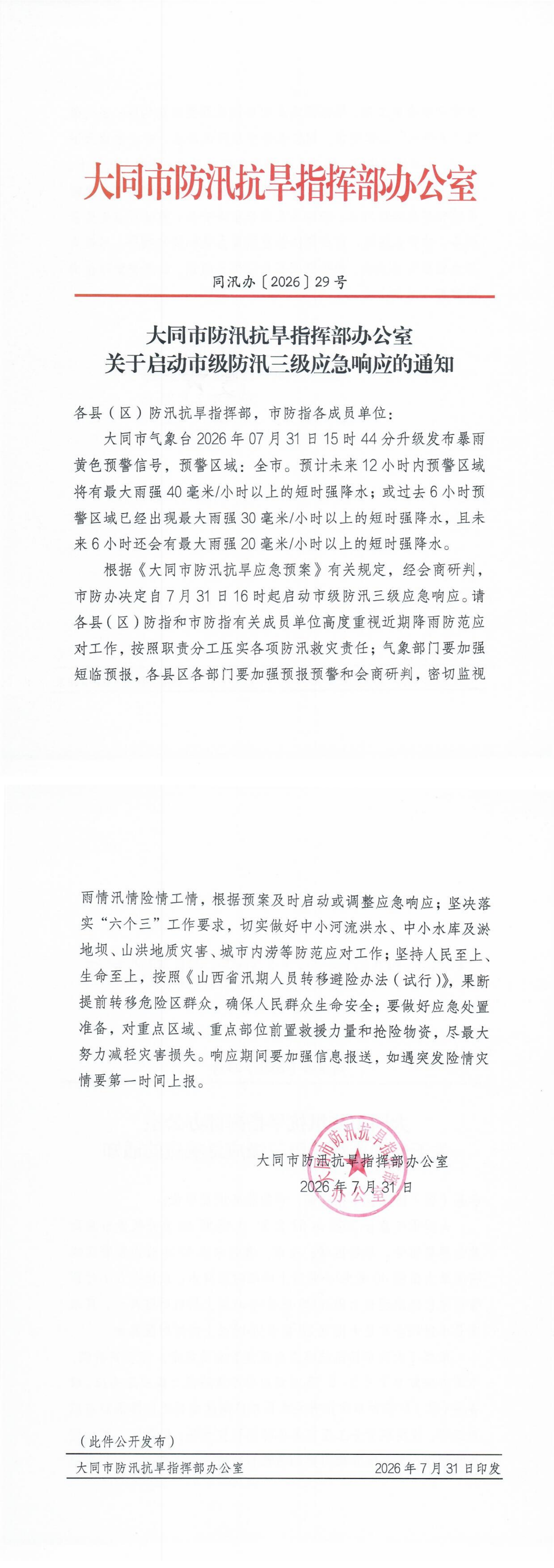 大同市防汛抗旱指挥部办公室

同汛办〔2026〕29号

大同市防汛抗旱指挥部办公室
关于启动市级防汛三级应急响应的通知

各县（区）防汛抗旱指挥部，市防指各成员单位：

大同市气象台2026年07月31日15时44分升级发布暴雨黄色预警信号，预警区域：全市。预计未来12小时内预警区域将有最大雨强40毫米/小时以上的短时强降水；或过去6小时预警区域已经出现最大雨强30毫米/小时以上的短时强降水，且未来6小时还会有最大雨强20毫米/小时以上的短时强降水。

根据《大同市防汛抗旱应急预案》有关规定，经会商研判，市防办决定自7月31日16时起启动市级防汛三级应急响应。请各县（区）防指和市防指有关成员单位高度重视近期降雨防范应对工作，按照职责分工压实各项防汛救灾责任；气象部门要加强短临预报，各县区各部门要加强预报预警和会商研判，密切监视雨情汛情险情工情，根据预案及时启动或调整应急响应；坚决落实“六个三”工作要求，切实做好中小河流洪水、中小水库及淤地坝、山洪地质灾害、城市内涝等防范应对工作；坚持人民至上、生命至上，按照《山西省汛期人员转移避险办法（试行）》，果断提前转移危险区群众，确保人民群众生命安全；要做好应急处置准备，对重点区域、重点部位前置救援力量和抢险物资，尽最大努力减轻灾害损失。响应期间要加强信息报送，如遇突发险情灾情要第一时间上报。

大同市防汛抗旱指挥部办公室
2026年7月31日

大同市防汛抗旱指挥部办公室

（此件公开发布）

大同市防汛抗旱指挥部办公室　　2026年7月31日印发